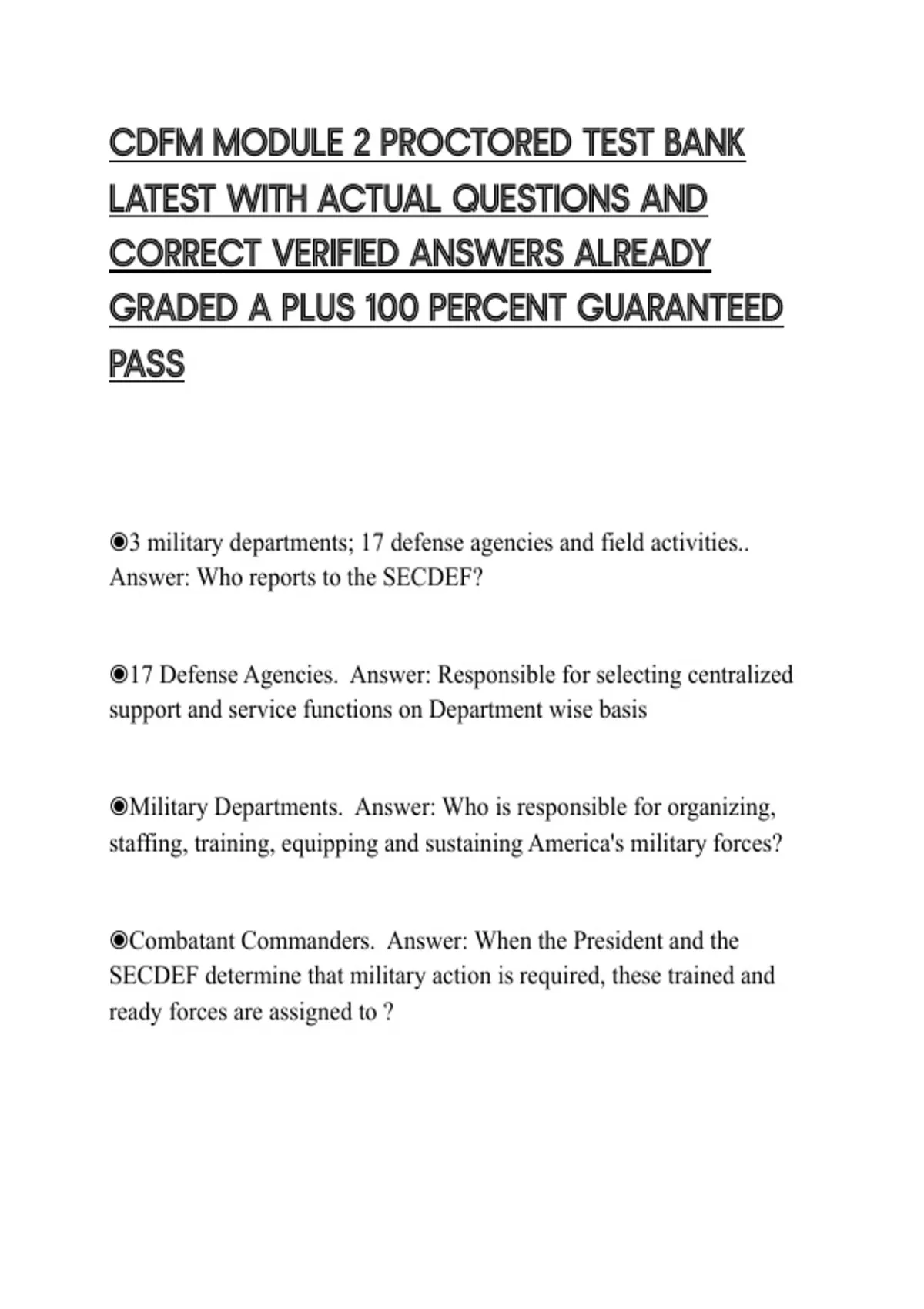 CDFM MODULE 2 PROCTORED TEST BANK LATEST WITH ACTUAL QUESTIONS AND CORRECT VERIFIED ANSWERS ALREADY GRADED A PLUS 100 PERCENT GUARANTEED PASS

◉3 military departments; 17 defense agencies and field activities.. Answer: Who reports to the SECDEF?

◉17 Defense Agencies.  Answer: Responsible for selecting centralized support and service functions on Department wise basis

◉Military Departments.  Answer: Who is responsible for organizing, staffing, training, equipping and sustaining America's military forces?

◉Combatant Commanders.  Answer: When the President and the SECDEF determine that military action is required, these trained and ready forces are assigned to ?